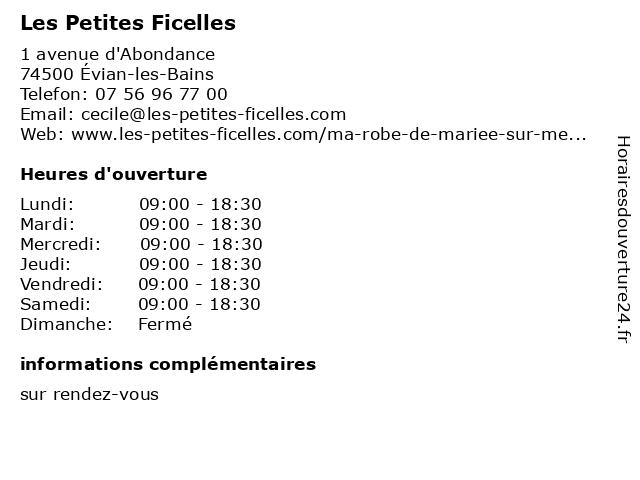 Les Petites Ficelles

1 avenue d'Abondance
74500 Évian-les-Bains
Telefon: 07 56 96 77 00
Email: cecile@les-petites-ficelles.com
Web: www.les-petites-ficelles.com/ma-robe-de-mariee-sur-me...

Heures d'ouverture

Lundi: 09:00 - 18:30
Mardi: 09:00 - 18:30
Mercredi: 09:00 - 18:30
Jeudi: 09:00 - 18:30
Vendredi: 09:00 - 18:30
Samedi: 09:00 - 18:30
Dimanche: Fermé

informations complémentaires

sur rendez-vous

Horairesdouverture24.fr